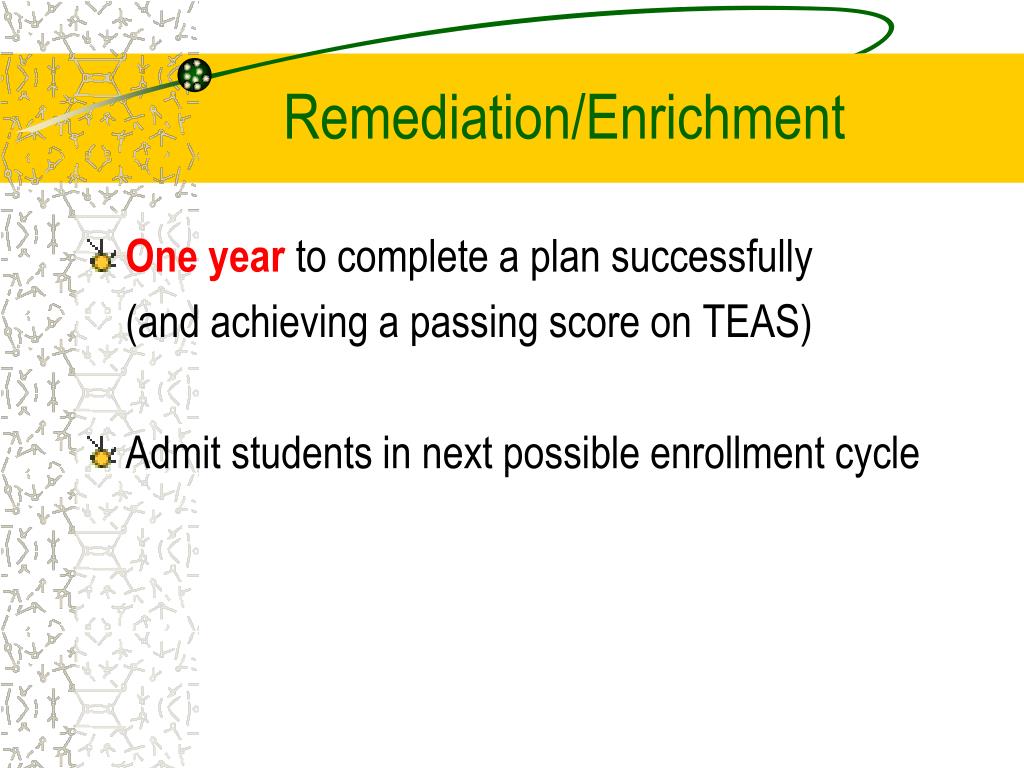 Remediation/Enrichment

One year to complete a plan successfully (and achieving a passing score on TEAS)

Admit students in next possible enrollment cycle